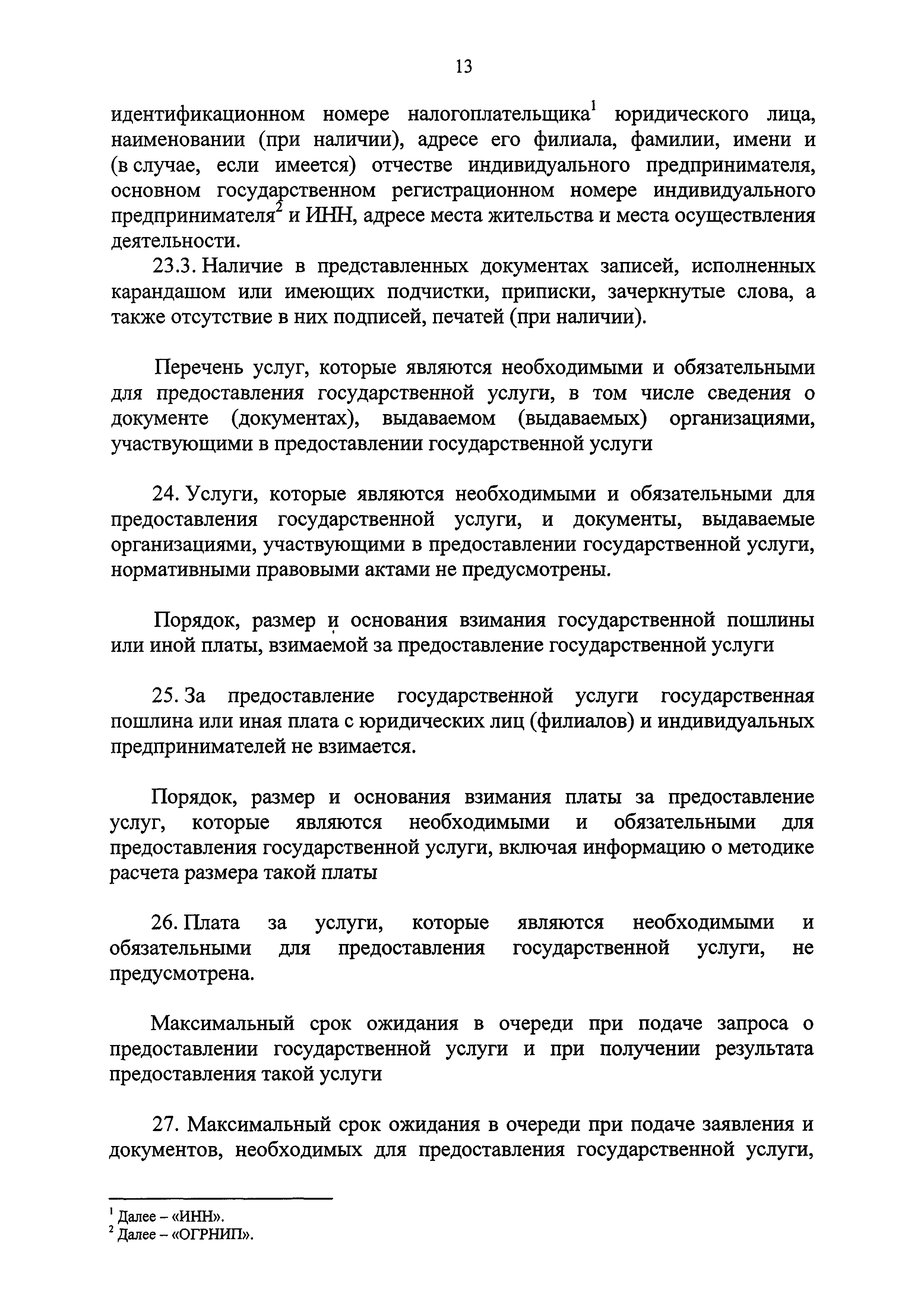 13

идентификационном номере налогоплательщика$^1$ юридического лица, наименовании (при наличии), адресе его филиала, фамилии, имени и (в случае, если имеется) отчестве индивидуального предпринимателя, основном государственном регистрационном номере индивидуального предпринимателя$^2$ и ИНН, адресе места жительства и места осуществления деятельности.

23.3. Наличие в представленных документах записей, исполненных карандашом или имеющих подчистки, приписки, зачеркнутые слова, а также отсутствие в них подписей, печатей (при наличии).

Перечень услуг, которые являются необходимыми и обязательными для предоставления государственной услуги, в том числе сведения о документе (документах), выдаваемом (выдаваемых) организациями, участвующими в предоставлении государственной услуги

24. Услуги, которые являются необходимыми и обязательными для предоставления государственной услуги, и документы, выдаваемые организациями, участвующими в предоставлении государственной услуги, нормативными правовыми актами не предусмотрены.

Порядок, размер и основания взимания государственной пошлины или иной платы, взимаемой за предоставление государственной услуги

25. За предоставление государственной услуги государственная пошлина или иная плата с юридических лиц (филиалов) и индивидуальных предпринимателей не взимается.

Порядок, размер и основания взимания платы за предоставление услуг, которые являются необходимыми и обязательными для предоставления государственной услуги, включая информацию о методике расчета размера такой платы

26. Плата за услуги, которые являются необходимыми и обязательными для предоставления государственной услуги, не предусмотрена.

Максимальный срок ожидания в очереди при подаче запроса о предоставлении государственной услуги и при получении результата предоставления такой услуги

27. Максимальный срок ожидания в очереди при подаче заявления и документов, необходимых для предоставления государственной услуги,

$^1$ Далее – «ИНН».
$^2$ Далее – «ОГРНИП».